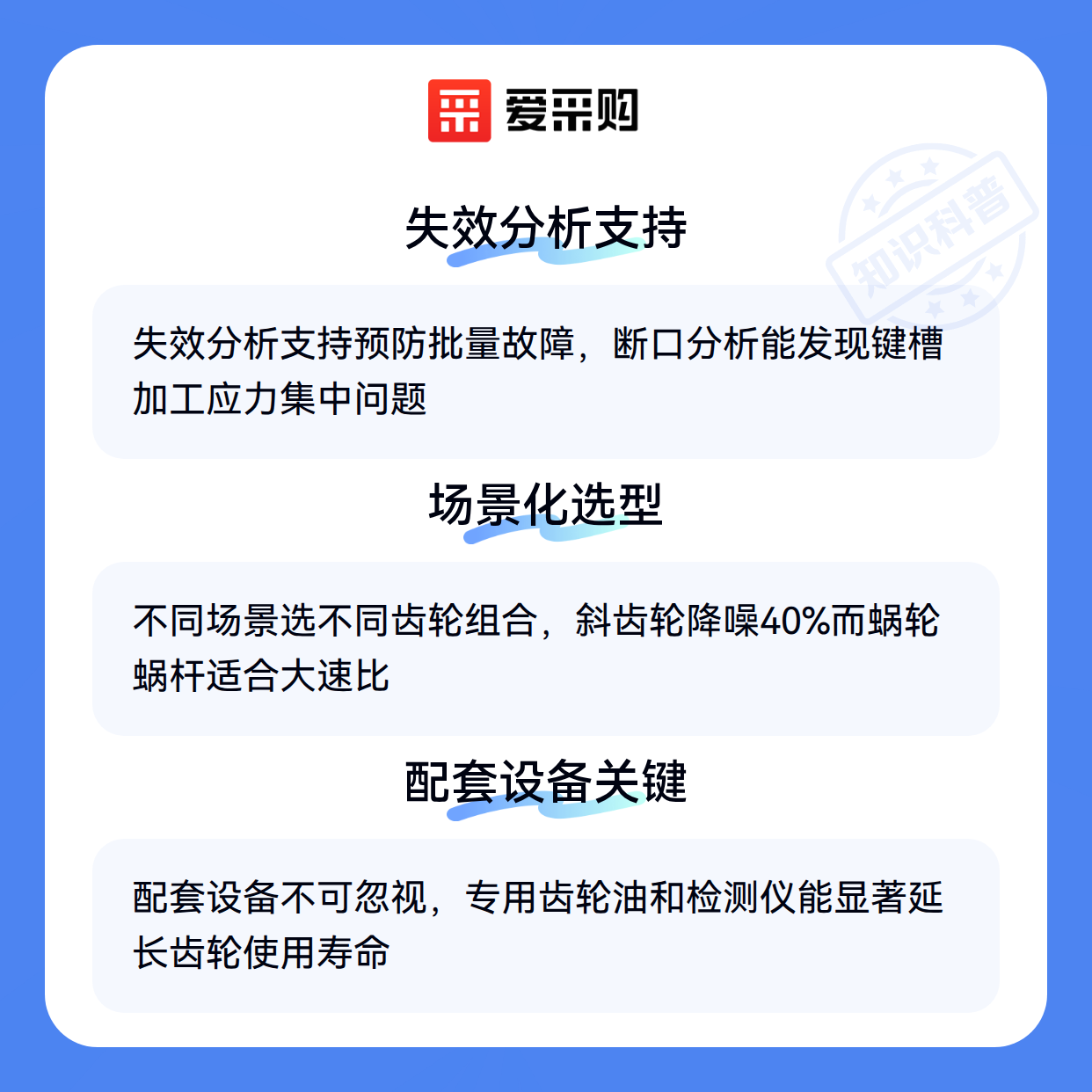 爱采购

失效分析支持

失效分析支持预防批量故障，断口分析能发现键槽加工应力集中问题

场景化选型

不同场景选不同齿轮组合，斜齿轮降噪40%而蜗轮蜗杆适合大速比

配套设备关键

配套设备不可忽视，专用齿轮油和检测仪能显著延长齿轮使用寿命

知识科普